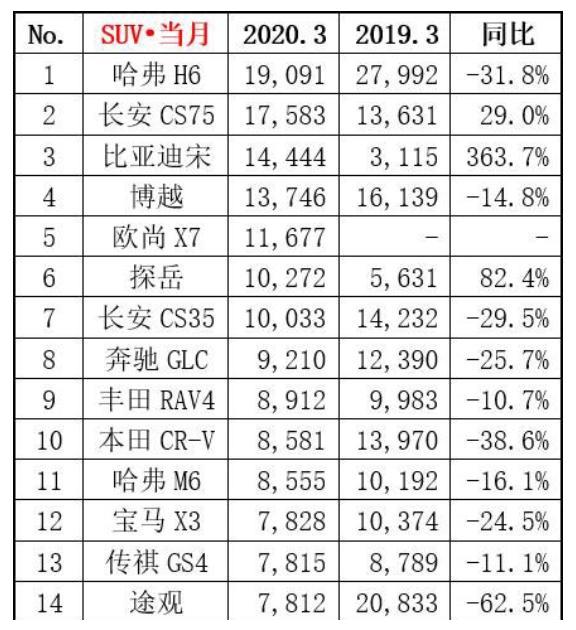 | No. | SUV•当月 | 2020.3 | 2019.3 | 同比 |
|---|---|---|---|---|
| 1 | 哈弗 H6 | 19,091 | 27,992 | -31.8% |
| 2 | 长安 CS75 | 17,583 | 13,631 | 29.0% |
| 3 | 比亚迪宋 | 14,444 | 3,115 | 363.7% |
| 4 | 博越 | 13,746 | 16,139 | -14.8% |
| 5 | 欧尚 X7 | 11,677 | - | - |
| 6 | 探岳 | 10,272 | 5,631 | 82.4% |
| 7 | 长安 CS35 | 10,033 | 14,232 | -29.5% |
| 8 | 奔驰 GLC | 9,210 | 12,390 | -25.7% |
| 9 | 丰田 RAV4 | 8,912 | 9,983 | -10.7% |
| 10 | 本田 CR-V | 8,581 | 13,970 | -38.6% |
| 11 | 哈弗 M6 | 8,555 | 10,192 | -16.1% |
| 12 | 宝马 X3 | 7,828 | 10,374 | -24.5% |
| 13 | 传祺 GS4 | 7,815 | 8,789 | -11.1% |
| 14 | 途观 | 7,812 | 20,833 | -62.5% |